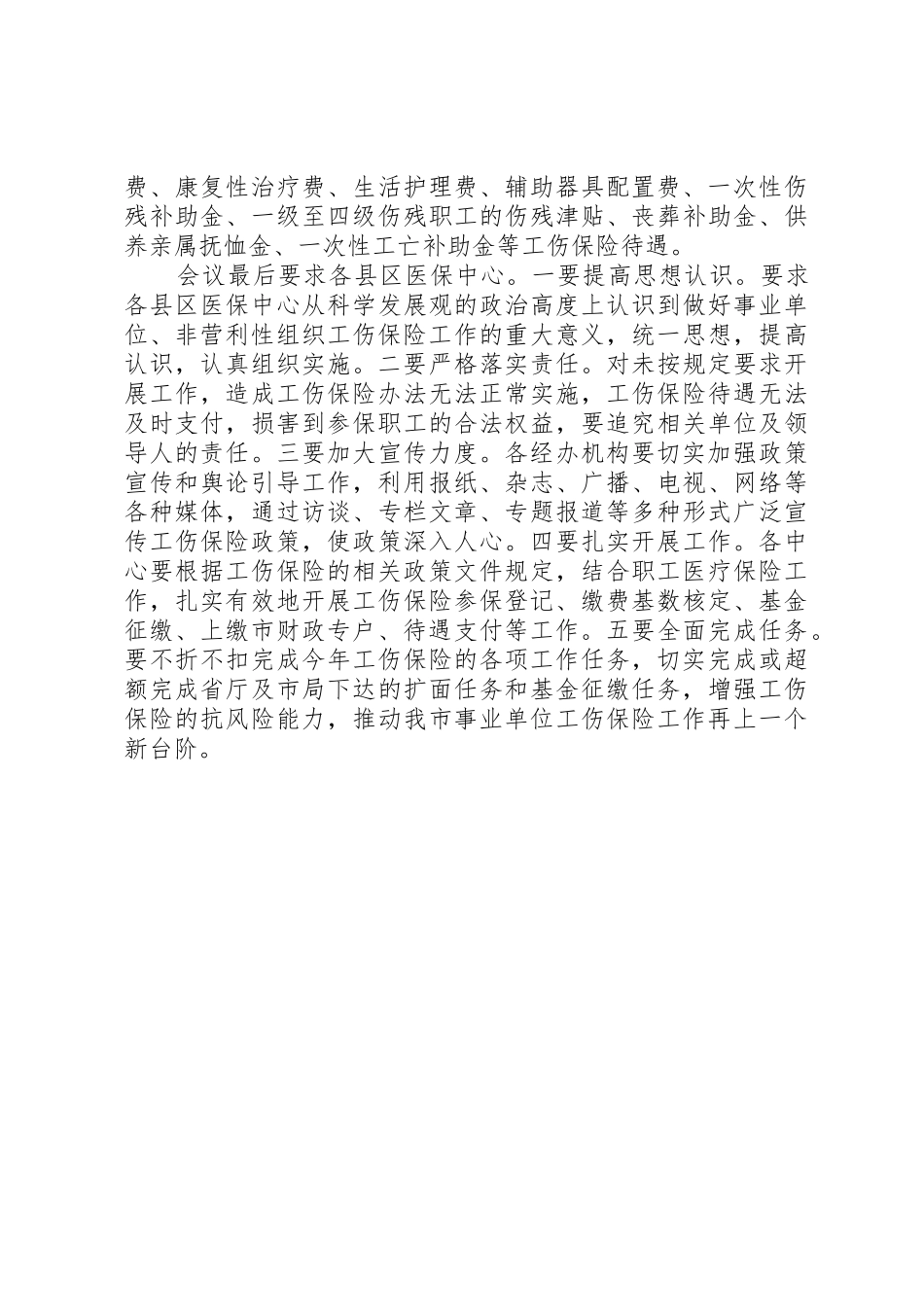 费、康复性治疗费、生活护理费、辅助器具配置费、一次性伤残补助金、一级至四级伤残职工的伤残津贴、丧葬补助金、供养亲属抚恤金、一次性工亡补助金等工伤保险待遇。

会议最后要求各县区医保中心。一要提高思想认识。要求各县区医保中心从科学发展观的政治高度上认识到做好事业单位、非营利性组织工伤保险工作的重大意义，统一思想，提高认识，认真组织实施。二要严格落实责任。对未按规定要求开展工作，造成工伤保险办法无法正常实施，工伤保险待遇无法及时支付，损害到参保职工的合法权益，要追究相关单位及领导人的责任。三要加大宣传力度。各经办机构要切实加强政策宣传和舆论引导工作，利用报纸、杂志、广播、电视、网络等各种媒体，通过访谈、专栏文章、专题报道等多种形式广泛宣传工伤保险政策，使政策深入人心。四要扎实开展工作。各中心要根据工伤保险的相关政策文件规定，结合职工医疗保险工作，扎实有效地开展工伤保险参保登记、缴费基数核定、基金征缴、上缴市财政专户、待遇支付等工作。五要全面完成任务。要不折不扣完成今年工伤保险的各项工作任务，切实完成或超额完成省厅及市局下达的扩面任务和基金征缴任务，增强工伤保险的抗风险能力，推动我市事业单位工伤保险工作再上一个新台阶。